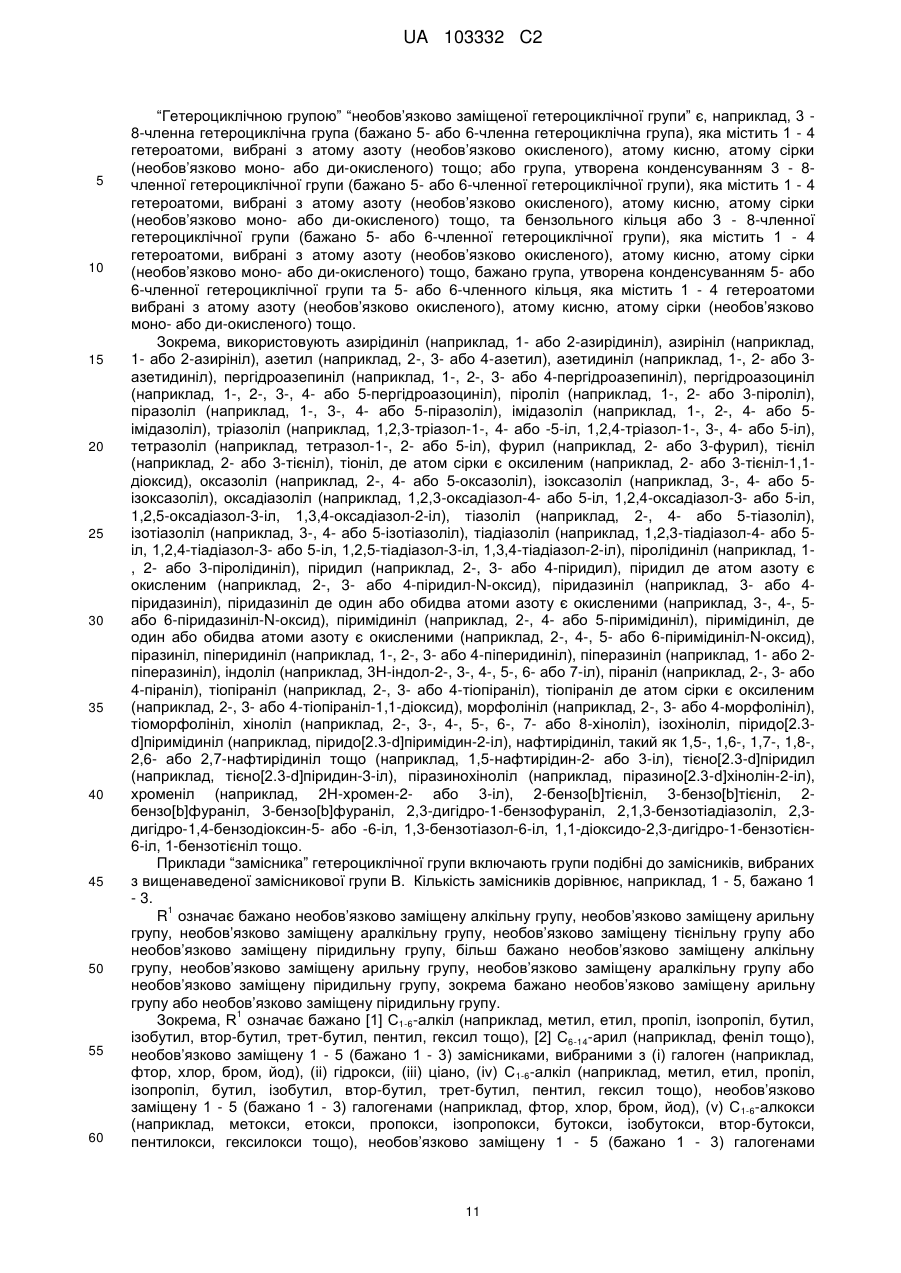 UA 103332 C2

"Гетероциклічною групою" "необов'язково заміщеної гетероциклічної групи" є, наприклад, 3 - 8-членна гетероциклічна група (бажано 5- або 6-членна гетероциклічна група), яка містить 1 - 4 гетероатоми, вибрані з атому азоту (необов'язково окисленого), атому кисню, атому сірки (необов'язково моно- або ди-окисленого) тощо; або група, утворена конденсуванням 3 - 8-членної гетероциклічної групи (бажано 5- або 6-членної гетероциклічної групи), яка містить 1 - 4 гетероатоми, вибрані з атому азоту (необов'язково окисленого), атому кисню, атому сірки (необов'язково моно- або ди-окисленого) тощо, та бензольного кільця або 3 - 8-членної гетероциклічної групи (бажано 5- або 6-членної гетероциклічної групи), яка містить 1 - 4 гетероатоми, вибрані з атому азоту (необов'язково окисленого), атому кисню, атому сірки (необов'язково моно- або ди-окисленого) тощо, бажано група, утворена конденсуванням 5- або 6-членної гетероциклічної групи та 5- або 6-членного кільця, яка містить 1 - 4 гетероатоми вибрані з атому азоту (необов'язково окисленого), атому кисню, атому сірки (необов'язково моно- або ди-окисленого) тощо.

Зокрема, використовують азиридиніл (наприклад, 1- або 2-азиридиніл), азириніл (наприклад, 1- або 2-азириніл), азетил (наприклад, 2-, 3- або 4-азетил), азетидиніл (наприклад, 1-, 2- або 3-азетидиніл), пергідроазепиніл (наприклад, 1-, 2-, 3- або 4-пергідроазепиніл), пергідроазоциніл (наприклад, 1-, 2-, 3-, 4- або 5-пергідроазоциніл), піроліл (наприклад, 1-, 2- або 3-піроліл), піразоліл (наприклад, 1-, 3-, 4- або 5-піразоліл), імідазоліл (наприклад, 1-, 2-, 4- або 5-імідазоліл), тріазоліл (наприклад, 1,2,3-тріазол-1-, 4- або -5-іл, 1,2,4-тріазол-1-, 3-, 4- або 5-іл), тетразоліл (наприклад, тетразол-1-, 2- або 5-іл), фурил (наприклад, 2- або 3-фурил), тієніл (наприклад, 2- або 3-тієніл), тіоніл, де атом сірки є оксиленим (наприклад, 2- або 3-тієніл-1,1-діоксид), оксазоліл (наприклад, 2-, 4- або 5-оксазоліл), ізоксазоліл (наприклад, 3-, 4- або 5-ізоксазоліл), оксадіазоліл (наприклад, 1,2,3-оксадіазол-4- або 5-іл, 1,2,4-оксадіазол-3- або 5-іл, 1,2,5-оксадіазол-3-іл, 1,3,4-оксадіазол-2-іл), тіазоліл (наприклад, 2-, 4- або 5-тіазоліл), ізотіазоліл (наприклад, 3-, 4- або 5-ізотіазоліл), тіадіазоліл (наприклад, 1,2,3-тіадіазол-4- або 5-іл, 1,2,4-тіадіазол-3- або 5-іл, 1,2,5-тіадіазол-3-іл, 1,3,4-тіадіазол-2-іл), піролідиніл (наприклад, 1-, 2- або 3-піролідиніл), піридил (наприклад, 2-, 3- або 4-піридил), піридил де атом азоту є окисленим (наприклад, 2-, 3- або 4-піридил-N-оксид), піридазиніл (наприклад, 3- або 4-піридазиніл), піридазиніл де один або обидва атоми азоту є окисленими (наприклад, 3-, 4-, 5- або 6-піридазиніл-N-оксид), піримідиніл (наприклад, 2-, 4- або 5-піримідиніл), піримідиніл, де один або обидва атоми азоту є окисленими (наприклад, 2-, 4-, 5- або 6-піримідиніл-N-оксид), піразиніл, піперидиніл (наприклад, 1-, 2-, 3- або 4-піперидиніл), піперазиніл (наприклад, 1- або 2-піперазиніл), індоліл (наприклад, 3H-індол-2-, 3-, 4-, 5-, 6- або 7-іл), піраніл (наприклад, 2-, 3- або 4-піраніл), тіопіраніл (наприклад, 2-, 3- або 4-тіопіраніл), тіопіраніл де атом сірки є оксиленим (наприклад, 2-, 3- або 4-тіопіраніл-1,1-діоксид), морфолініл (наприклад, 2-, 3- або 4-морфолініл), тіоморфолініл, хіноліл (наприклад, 2-, 3-, 4-, 5-, 6-, 7- або 8-хіноліл), ізохіноліл, піридо[2.3-d]піримідиніл (наприклад, піридо[2.3-d]піримідин-2-іл), нафтиридиніл, такий як 1,5-, 1,6-, 1,7-, 1,8-, 2,6- або 2,7-нафтиридиніл тощо (наприклад, 1,5-нафтиридин-2- або 3-іл), тієно[2.3-d]піридил (наприклад, тієно[2.3-d]піридин-3-іл), піразинохіноліл (наприклад, піразино[2.3-d]хінолін-2-іл), хроменіл (наприклад, 2H-хромен-2- або 3-іл), 2-бензо[b]тієніл, 3-бензо[b]тієніл, 2-бензо[b]фураніл, 3-бензо[b]фураніл, 2,3-дигідро-1-бензофураніл, 2,1,3-бензотіадіазоліл, 2,3-дигідро-1,4-бензодіоксин-5- або -6-іл, 1,3-бензотіазол-6-іл, 1,1-діоксидо-2,3-дигідро-1-бензотієн-6-іл, 1-бензотієніл тощо.

Приклади "замісника" гетероциклічної групи включають групи подібні до замісників, вибраних з вищенаведеної замісникової групи B. Кількість замісників дорівнює, наприклад, 1 - 5, бажано 1 - 3.

$R^1$ означає бажано необов'язково заміщену алкільну групу, необов'язково заміщену арильну групу, необов'язково заміщену аралкільну групу, необов'язково заміщену тієнільну групу або необов'язково заміщену піридильну групу, більш бажано необов'язково заміщену алкільну групу, необов'язково заміщену арильну групу, необов'язково заміщену аралкільну групу або необов'язково заміщену піридильну групу, зокрема бажано необов'язково заміщену арильну групу або необов'язково заміщену піридильну групу.

Зокрема, $R^1$ означає бажано [1] $C_{1-6}$-алкіл (наприклад, метил, етил, пропіл, ізопропіл, бутил, ізобутил, втор-бутил, трет-бутил, пентил, гексил тощо), [2] $C_{6-14}$-арил (наприклад, феніл тощо), необов'язково заміщену 1 - 5 (бажано 1 - 3) замісниками, вибраними з (i) галоген (наприклад, фтор, хлор, бром, йод), (ii) гідрокси, (iii) ціано, (iv) $C_{1-6}$-алкіл (наприклад, метил, етил, пропіл, ізопропіл, бутил, ізобутил, втор-бутил, трет-бутил, пентил, гексил тощо), необов'язково заміщену 1 - 5 (бажано 1 - 3) галогенами (наприклад, фтор, хлор, бром, йод), (v) $C_{1-6}$-алкокси (наприклад, метокси, етокси, пропокси, ізопропокси, бутокси, ізобутокси, втор-бутокси, пентилокси, гексилокси тощо), необов'язково заміщену 1 - 5 (бажано 1 - 3) галогенами

5
10
15
20
25
30
35
40
45
50
55
60

11